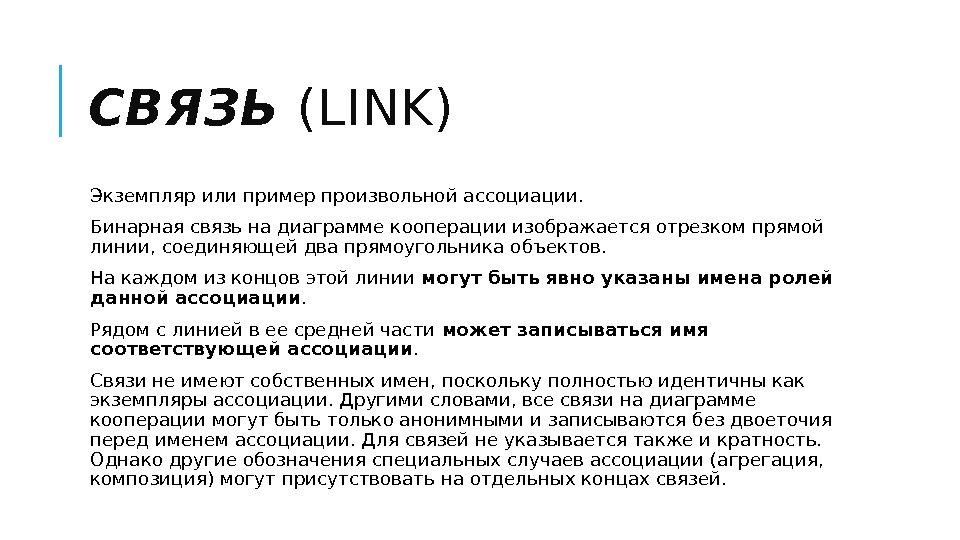 СВЯЗЬ (LINK)

Экземпляр или пример произвольной ассоциации.

Бинарная связь на диаграмме кооперации изображается отрезком прямой линии, соединяющей два прямоугольника объектов.

На каждом из концов этой линии могут быть явно указаны имена ролей данной ассоциации.

Рядом с линией в ее средней части может записываться имя соответствующей ассоциации.

Связи не имеют собственных имен, поскольку полностью идентичны как экземпляры ассоциации. Другими словами, все связи на диаграмме кооперации могут быть только анонимными и записываются без двоеточия перед именем ассоциации. Для связей не указывается также и кратность. Однако другие обозначения специальных случаев ассоциации (агрегация, композиция) могут присутствовать на отдельных концах связей.